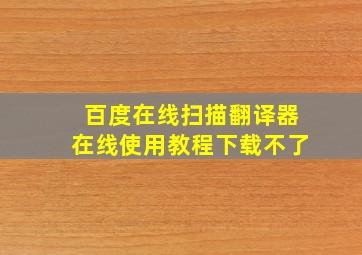 百度在线扫描翻译器
在线使用教程下载不了